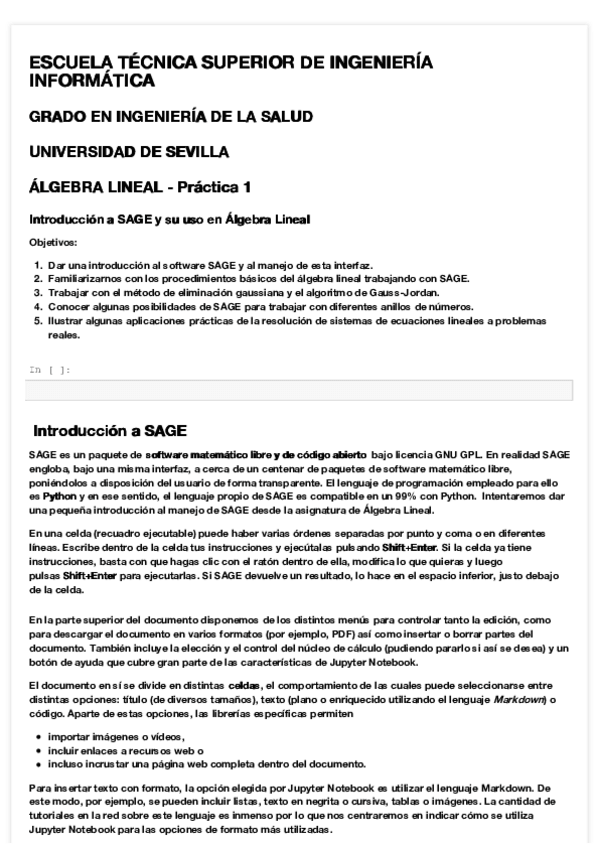 ESCUELA TÉCNICA SUPERIOR DE INGENIERÍA INFORMÁTICA

GRADO EN INGENIERÍA DE LA SALUD

UNIVERSIDAD DE SEVILLA

ÁLGEBRA LINEAL - Práctica 1

Introducción a SAGE y su uso en Álgebra Lineal

Objetivos:

1. Dar una introducción al software SAGE y al manejo de esta interfaz.
2. Familiarizarnos con los procedimientos básicos del álgebra lineal trabajando con SAGE.
3. Trabajar con el método de eliminación gaussiana y el algoritmo de Gauss-Jordan.
4. Conocer algunas posibilidades de SAGE para trabajar con diferentes anillos de números.
5. Ilustrar algunas aplicaciones prácticas de la resolución de sistemas de ecuaciones lineales a problemas reales.

In [ ]:

Introducción a SAGE

SAGE es un paquete de software matemático libre y de código abierto bajo licencia GNU GPL. En realidad SAGE engloba, bajo una misma interfaz, a cerca de un centenar de paquetes de software matemático libre, poniéndolos a disposición del usuario de forma transparente. El lenguaje de programación empleado para ello es Python y en ese sentido, el lenguaje propio de SAGE es compatible en un 99% con Python. Intentaremos dar una pequeña introducción al manejo de SAGE desde la asignatura de Álgebra Lineal.

En una celda (recuadro ejecutable) puede haber varias órdenes separadas por punto y coma o en diferentes líneas. Escribe dentro de la celda tus instrucciones y ejecútalas pulsando Shift+Enter. Si la celda ya tiene instrucciones, basta con que hagas clic con el ratón dentro de ella, modifica lo que quieras y luego pulsas Shift+Enter para ejecutarlas. Si SAGE devuelve un resultado, lo hace en el espacio inferior, justo debajo de la celda.

En la parte superior del documento disponemos de los distintos menús para controlar tanto la edición, como para descargar el documento en varios formatos (por ejemplo, PDF) así como insertar o borrar partes del documento. También incluye la elección y el control del núcleo de cálculo (pudiendo pararlo si así se desea) y un botón de ayuda que cubre gran parte de las características de Jupyter Notebook.

El documento en sí se divide en distintas celdas, el comportamiento de las cuales puede seleccionarse entre distintas opciones: título (de diversos tamaños), texto (plano o enriquecido utilizando el lenguaje Markdown) o código. Aparte de estas opciones, las librerías específicas permiten

• importar imágenes o vídeos,
• incluir enlaces a recursos web o
• incluso incrustar una página web completa dentro del documento.

Para insertar texto con formato, la opción elegida por Jupyter Notebook es utilizar el lenguaje Markdown. De este modo, por ejemplo, se pueden incluir listas, texto en negrita o cursiva, tablas o imágenes. La cantidad de tutoriales en la red sobre este lenguaje es inmenso por lo que nos centraremos en indicar cómo se utiliza Jupyter Notebook para las opciones de formato más utilizadas.